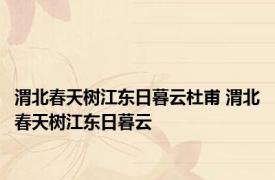 渭北春天树江东日暮云杜甫 渭北春天树江东日暮云